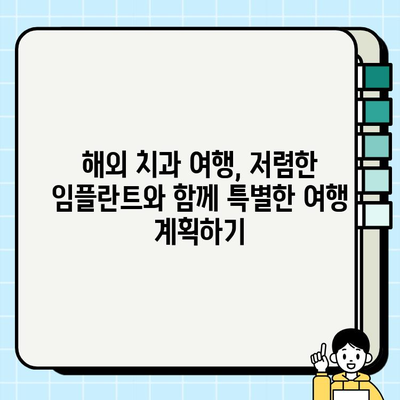 해외 치과 여행, 저렴한 임플란트와 함께 특별한 여행 계획하기